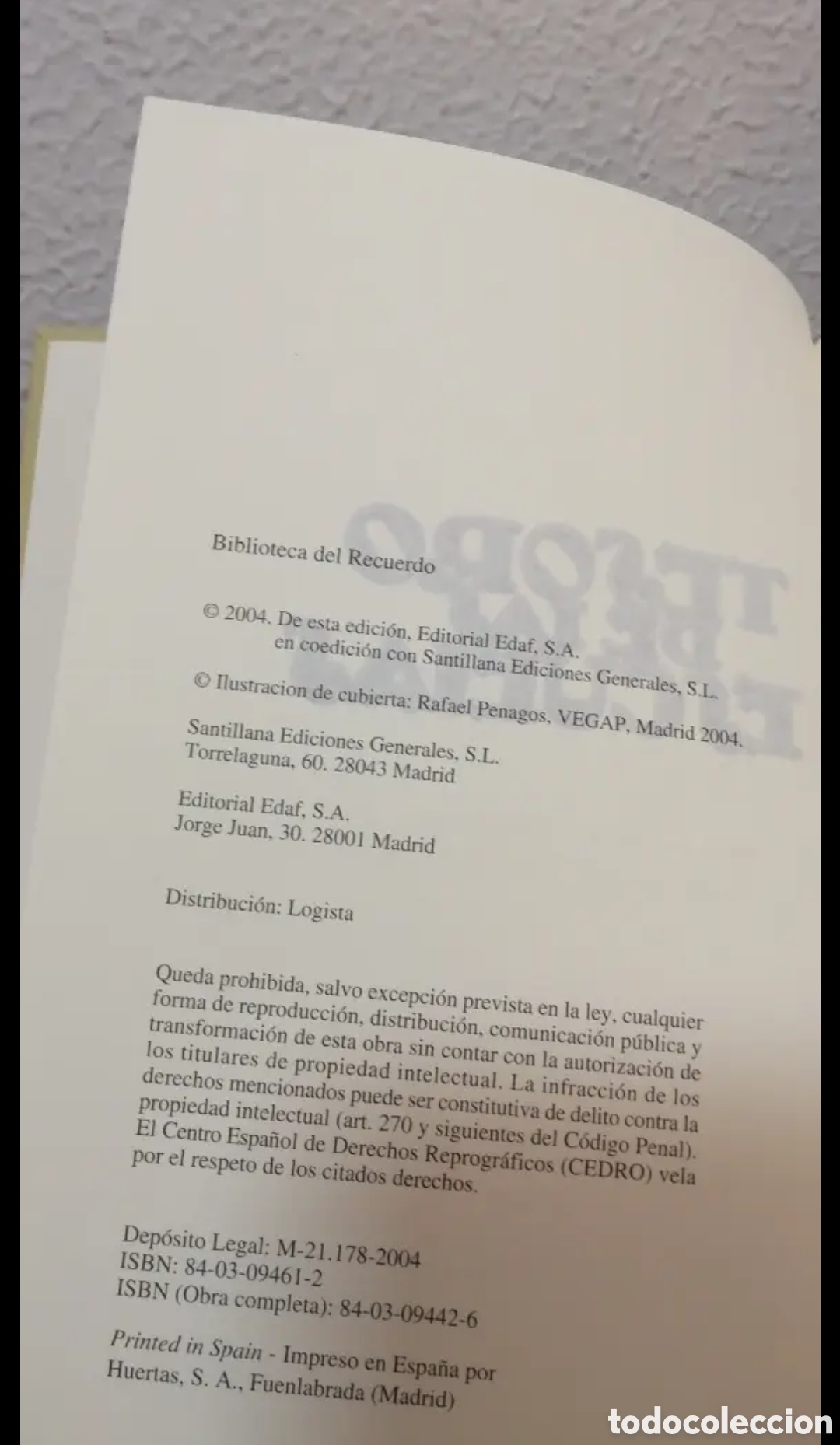 Biblioteca del Recuerdo

© 2004. De esta edición, Editorial Edaf, S.A. en coedición con Santillana Ediciones Generales, S.L.

© Ilustracion de cubierta: Rafael Penagos, VEGAP, Madrid 2004.

Santillana Ediciones Generales, S.L.
Torrelaguna, 60. 28043 Madrid

Editorial Edaf, S.A.
Jorge Juan, 30. 28001 Madrid

Distribución: Logista

Queda prohibida, salvo excepción prevista en la ley, cualquier forma de reproducción, distribución, comunicación pública y transformación de esta obra sin contar con la autorización de los titulares de propiedad intelectual. La infracción de los derechos mencionados puede ser constitutiva de delito contra la propiedad intelectual (art. 270 y siguientes del Código Penal). El Centro Español de Derechos Reprográficos (CEDRO) vela por el respeto de los citados derechos.

Depósito Legal: M-21.178-2004
ISBN: 84-03-09461-2
ISBN (Obra completa): 84-03-09442-6

Printed in Spain - Impreso en España por Huertas, S. A., Fuenlabrada (Madrid)

todocoleccion